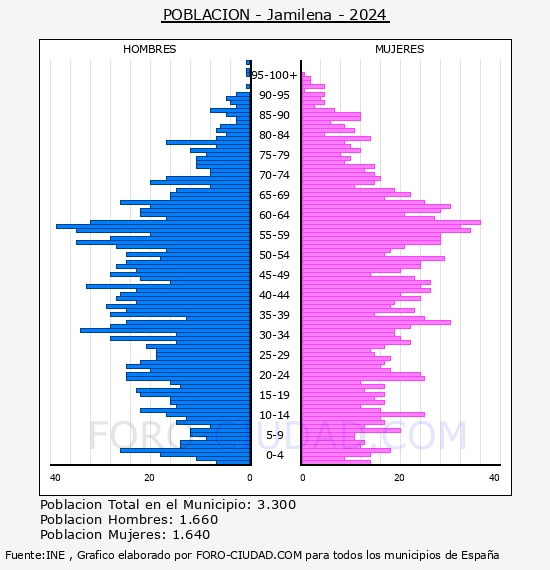 POBLACION - Jamilena - 2024

HOMBRES

MUJERES

95-100+
90-95
85-90
80-84
75-79
70-74
65-69
60-64
55-59
50-54
45-49
40-44
35-39
30-34
25-29
20-24
15-19
10-14
5-9
0-4

40
20
0
0
20
40

FORO-CIUDAD.COM

Poblacion Total en el Municipio: 3.300
Poblacion Hombres: 1.660
Poblacion Mujeres: 1.640

Fuente:INE , Grafico elaborado por FORO-CIUDAD.COM para todos los municipios de España